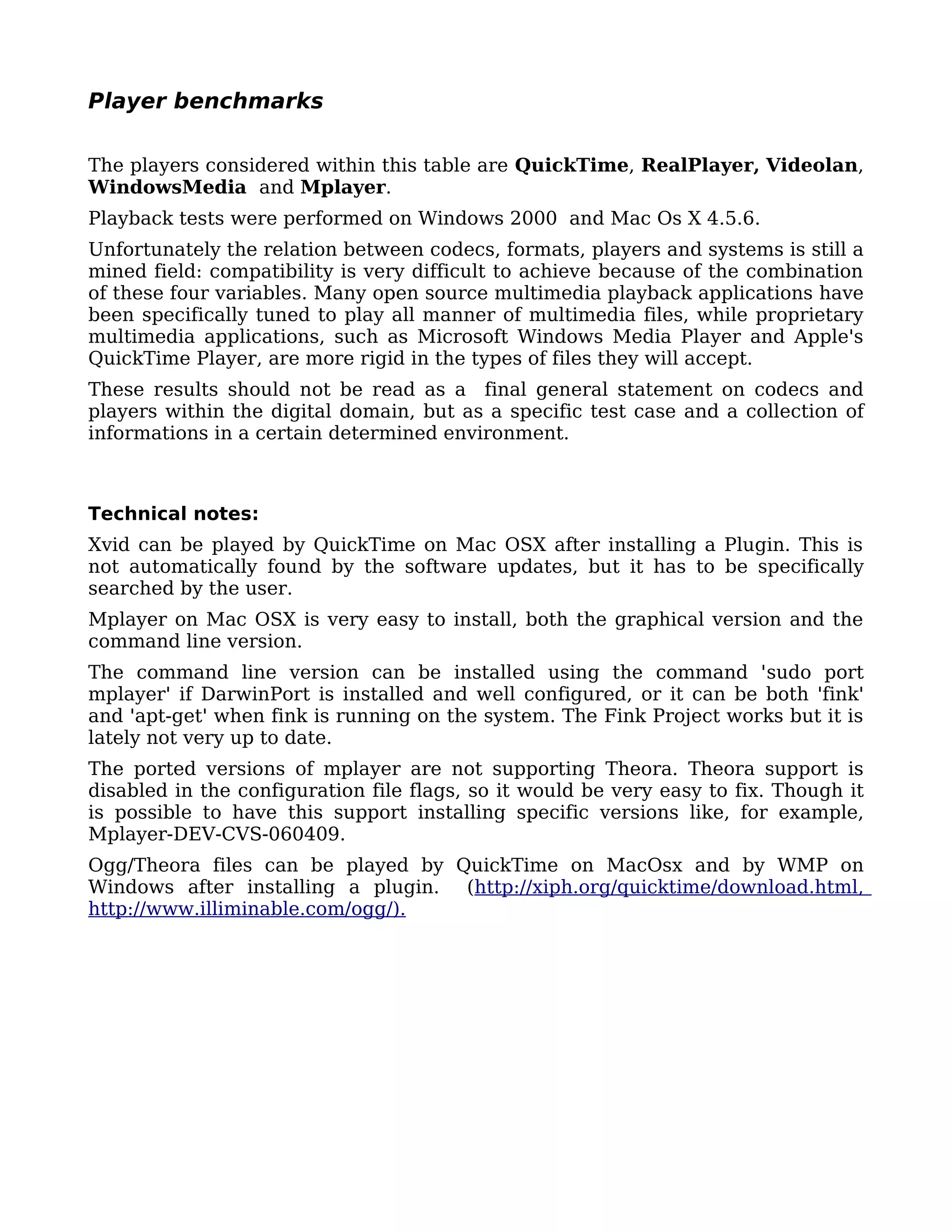 Player benchmarks

The players considered within this table are QuickTime, RealPlayer, Videolan, WindowsMedia and Mplayer.

Playback tests were performed on Windows 2000 and Mac Os X 4.5.6.

Unfortunately the relation between codecs, formats, players and systems is still a mined field: compatibility is very difficult to achieve because of the combination of these four variables. Many open source multimedia playback applications have been specifically tuned to play all manner of multimedia files, while proprietary multimedia applications, such as Microsoft Windows Media Player and Apple's QuickTime Player, are more rigid in the types of files they will accept.

These results should not be read as a final general statement on codecs and players within the digital domain, but as a specific test case and a collection of informations in a certain determined environment.

Technical notes:

Xvid can be played by QuickTime on Mac OSX after installing a Plugin. This is not automatically found by the software updates, but it has to be specifically searched by the user.

Mplayer on Mac OSX is very easy to install, both the graphical version and the command line version.

The command line version can be installed using the command 'sudo port mplayer' if DarwinPort is installed and well configured, or it can be both 'fink' and 'apt-get' when fink is running on the system. The Fink Project works but it is lately not very up to date.

The ported versions of mplayer are not supporting Theora. Theora support is disabled in the configuration file flags, so it would be very easy to fix. Though it is possible to have this support installing specific versions like, for example, Mplayer-DEV-CVS-060409.

Ogg/Theora files can be played by QuickTime on MacOsx and by WMP on Windows after installing a plugin. (http://xiph.org/quicktime/download.html, http://www.illiminable.com/ogg/).